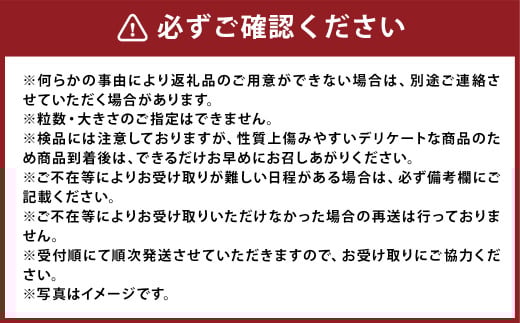 必ずご確認ください

※何らかの事由により返礼品のご用意ができない場合は、別途ご連絡させていただく場合があります。
※粒数・大きさのご指定はできません。
※検品には注意しておりますが、性質上傷みやすいデリケートな商品のため商品到着後は、できるだけお早めにお召しあがりください。
※ご不在等によりお受け取りが難しい日程がある場合は、必ず備考欄にご記載ください。
※ご不在等によりお受け取りいただけなかった場合の再送は行っておりません。
※受付順にて順次発送させていただきますので、お受け取りにご協力ください。
※写真はイメージです。